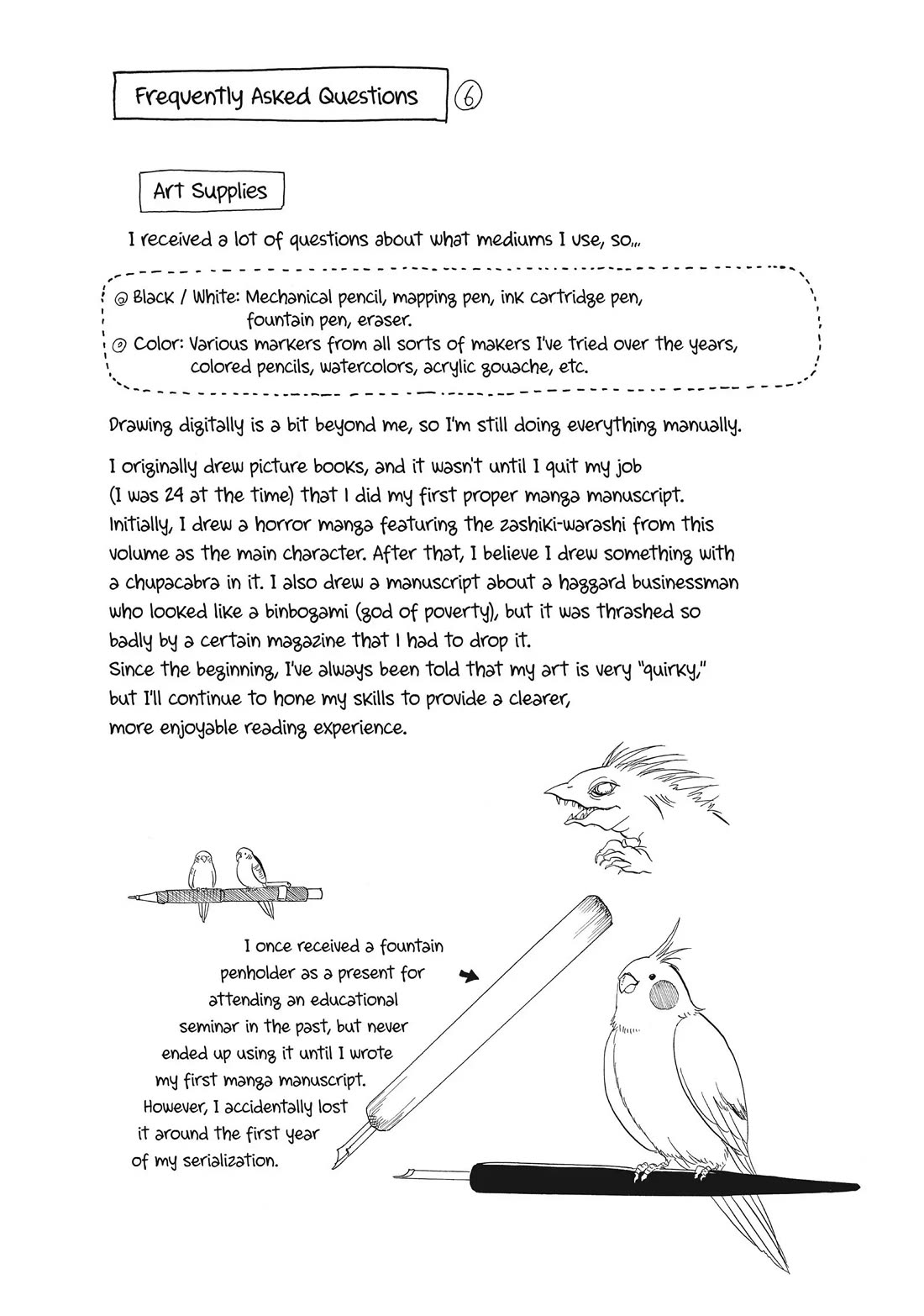 Frequently Asked Questions ⑥

Art Supplies

I received a lot of questions about what mediums I use, so...

◎ Black / White: Mechanical pencil, mapping pen, ink cartridge pen, fountain pen, eraser.
◎ Color: Various markers from all sorts of makers I've tried over the years, colored pencils, watercolors, acrylic gouache, etc.

Drawing digitally is a bit beyond me, so I'm still doing everything manually.

I originally drew picture books, and it wasn't until I quit my job (I was 24 at the time) that I did my first proper manga manuscript. Initially, I drew a horror manga featuring the zashiki-warashi from this volume as the main character. After that, I believe I drew something with a chupacabra in it. I also drew a manuscript about a haggard businessman who looked like a binbogami (god of poverty), but it was thrashed so badly by a certain magazine that I had to drop it.
Since the beginning, I've always been told that my art is very "quirky," but I'll continue to hone my skills to provide a clearer, more enjoyable reading experience.

I once received a fountain penholder as a present for attending an educational seminar in the past, but never ended up using it until I wrote my first manga manuscript. However, I accidentally lost it around the first year of my serialization.